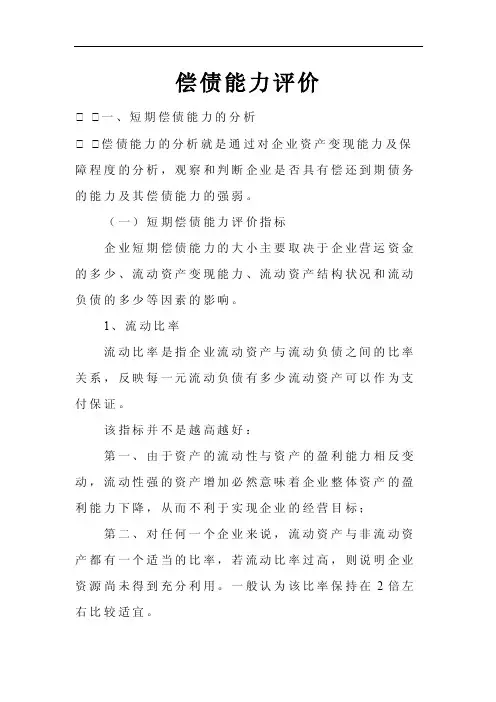 偿债能力评价

□ □一、短期偿债能力的分析

□ □偿债能力的分析就是通过对企业资产变现能力及保障程度的分析，观察和判断企业是否具有偿还到期债务的能力及其偿债能力的强弱。

（一）短期偿债能力评价指标

企业短期偿债能力的大小主要取决于企业营运资金的多少、流动资产变现能力、流动资产结构状况和流动负债的多少等因素的影响。

1、流动比率

流动比率是指企业流动资产与流动负债之间的比率关系，反映每一元流动负债有多少流动资产可以作为支付保证。

该指标并不是越高越好：

第一、由于资产的流动性与资产的盈利能力相反变动，流动性强的资产增加必然意味着企业整体资产的盈利能力下降，从而不利于实现企业的经营目标；

第二、对任何一个企业来说，流动资产与非流动资产都有一个适当的比率，若流动比率过高，则说明企业资源尚未得到充分利用。一般认为该比率保持在 2 倍左右比较适宜。